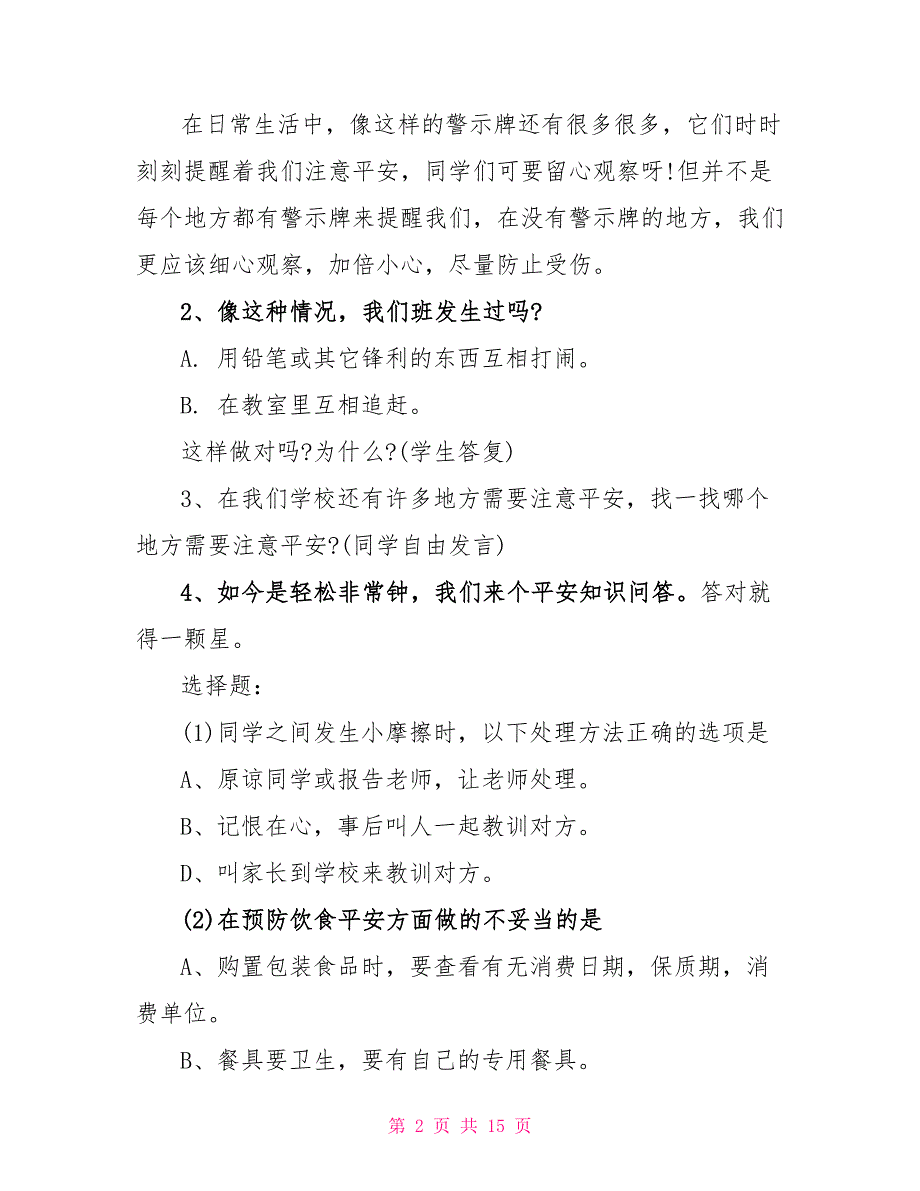 在日常生活中，像这样的警示牌还有很多很多，它们时时刻刻提醒着我们注意平安，同学们可要留心观察呀!但并不是每个地方都有警示牌来提醒我们，在没有警示牌的地方，我们更应该细心观察，加倍小心，尽量防止受伤。

2、像这种情况，我们班发生过吗?

A. 用铅笔或其它锋利的东西互相打闹。

B. 在教室里互相追赶。

这样做对吗?为什么?(学生答复)

3、在我们学校还有许多地方需要注意平安，找一找哪个地方需要注意平安?(同学自由发言)

4、如今是轻松非常钟，我们来个平安知识问答。答对就得一颗星。

选择题：

(1)同学之间发生小摩擦时，以下处理方法正确的选项是

A、原谅同学或报告老师，让老师处理。

B、记恨在心，事后叫人一起教训对方。

D、叫家长到学校来教训对方。

(2)在预防饮食平安方面做的不妥当的是

A、购置包装食品时，要查看有无消费日期，保质期，消费单位。

B、餐具要卫生，要有自己的专用餐具。

第 2 页 共 15 页